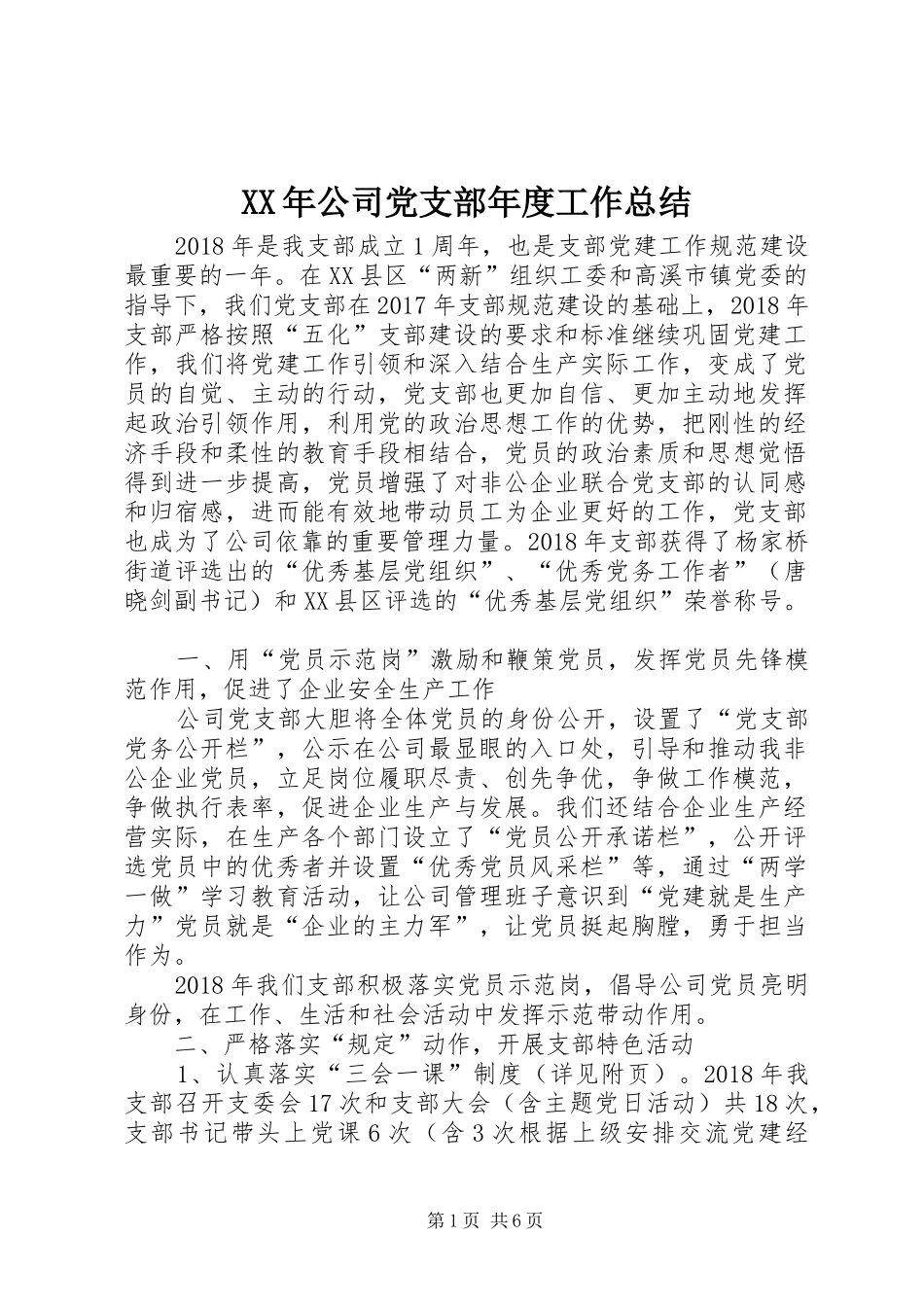 XX年公司党支部年度工作总结

2018年是我支部成立1周年，也是支部党建工作规范建设最重要的一年。在XX县区“两新”组织工委和高溪市镇党委的指导下，我们党支部在2017年支部规范建设的基础上，2018年支部严格按照“五化”支部建设的要求和标准继续巩固党建工作，我们将党建工作引领和深入结合生产实际工作，变成了党员的自觉、主动的行动，党支部也更加自信、更加主动地发挥起政治引领作用，利用党的政治思想工作的优势，把刚性的经济手段和柔性的教育手段相结合，党员的政治素质和思想觉悟得到进一步提高，党员增强了对非公企业联合党支部的认同感和归宿感，进而能有效地带动员工为企业更好的工作，党支部也成为了公司依靠的重要管理力量。2018年支部获得了杨家桥街道评选出的“优秀基层党组织”、“优秀党务工作者”（唐晓剑副书记）和XX县区评选的“优秀基层党组织”荣誉称号。

一、用“党员示范岗”激励和鞭策党员，发挥党员先锋模范作用，促进了企业安全生产工作

公司党支部大胆将全体党员的身份公开，设置了“党支部党务公开栏”，公示在公司最显眼的入口处，引导和推动我非公企业党员，立足岗位履职尽责、创先争优，争做工作模范，争做执行表率，促进企业生产与发展。我们还结合企业生产经营实际，在生产各个部门设立了“党员公开承诺栏”，公开评选党员中的优秀者并设置“优秀党员风采栏”等，通过“两学一做”学习教育活动，让公司管理班子意识到“党建就是生产力”党员就是“企业的主力军”，让党员挺起胸膛，勇于担当作为。

2018年我们支部积极落实党员示范岗，倡导公司党员亮明身份，在工作、生活和社会活动中发挥示范带动作用。

二、严格落实“规定”动作，开展支部特色活动

1、认真落实“三会一课”制度（详见附页）。2018年我支部召开支委会17次和支部大会（含主题党日活动）共18次，支部书记带头上党课6次（含3次根据上级安排交流党建经

第1页 共6页